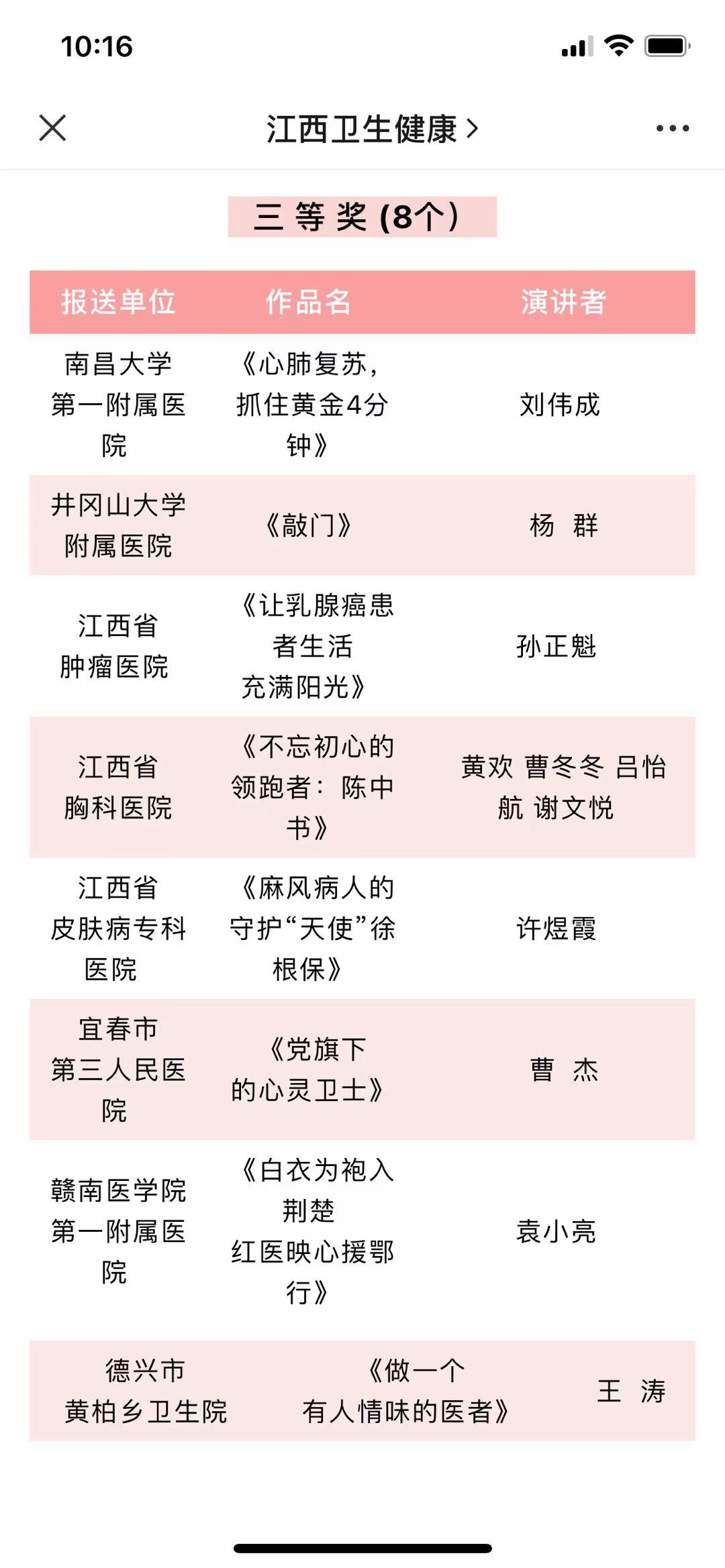 10:16

江西卫生健康 >

三 等 奖 (8个)

| 报送单位 | 作品名 | 演讲者 |
|---|---|---|
| 南昌大学第一附属医院 | 《心肺复苏，抓住黄金4分钟》 | 刘伟成 |
| 井冈山大学附属医院 | 《敲门》 | 杨 群 |
| 江西省肿瘤医院 | 《让乳腺癌患者生活充满阳光》 | 孙正魁 |
| 江西省胸科医院 | 《不忘初心的领跑者：陈中书》 | 黄欢 曹冬冬 吕怡航 谢文悦 |
| 江西省皮肤病专科医院 | 《麻风病人的守护“天使”徐根保》 | 许煜霞 |
| 宜春市第三人民医院 | 《党旗下的心灵卫士》 | 曹 杰 |
| 赣南医学院第一附属医院 | 《白衣为袍入荆楚 红医映心援鄂行》 | 袁小亮 |
| 德兴市黄柏乡卫生院 | 《做一个有人情味的医者》 | 王 涛 |